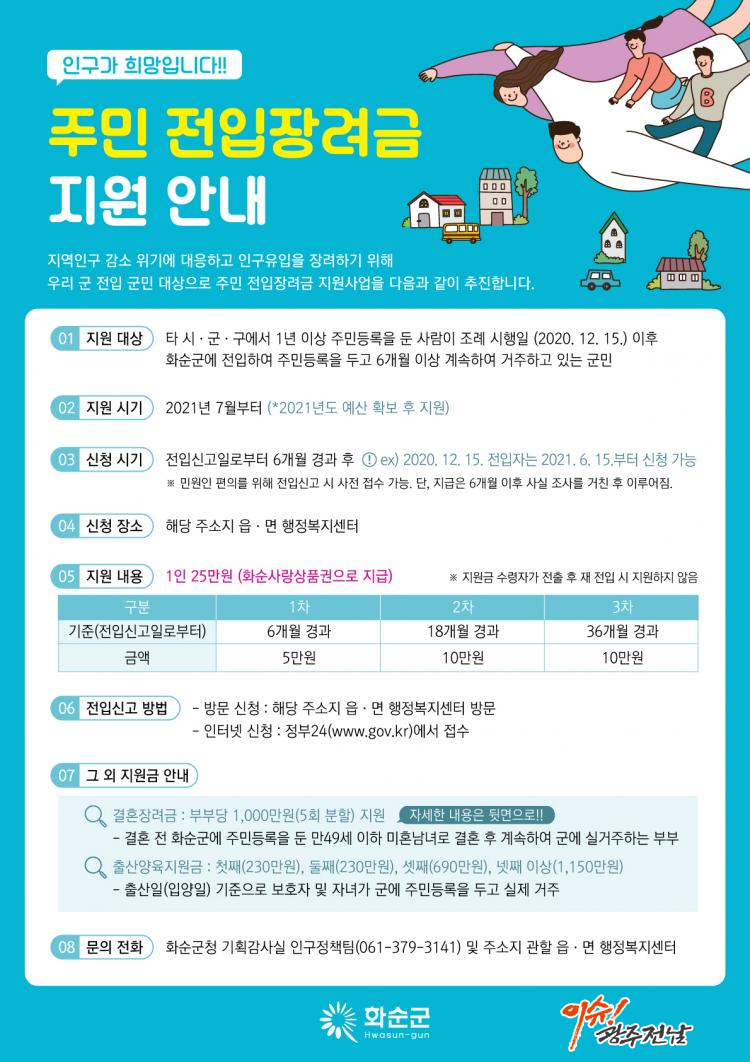 인구가 희망입니다!!

주민 전입장려금 지원 안내

지역인구 감소 위기에 대응하고 인구유입을 장려하기 위해 우리 군 전입 군민 대상으로 주민 전입장려금 지원사업을 다음과 같이 추진합니다.

01 지원 대상 타 시 · 군 · 구에서 1년 이상 주민등록을 둔 사람이 조례 시행일 (2020. 12. 15.) 이후 화순군에 전입하여 주민등록을 두고 6개월 이상 계속하여 거주하고 있는 군민

02 지원 시기 2021년 7월부터 (*2021년도 예산 확보 후 지원)

03 신청 시기 전입신고일로부터 6개월 경과 후 ! ex) 2020. 12. 15. 전입자는 2021. 6. 15.부터 신청 가능
※ 민원인 편의를 위해 전입신고 시 사전 접수 가능. 단, 지급은 6개월 이후 사실 조사를 거친 후 이루어짐.

04 신청 장소 해당 주소지 읍 · 면 행정복지센터

05 지원 내용 1인 25만원 (화순사랑상품권으로 지급) ※ 지원금 수령자가 전출 후 재 전입 시 지원하지 않음

| 구분 | 1차 | 2차 | 3차 |
|---|---|---|---|
| 기준(전입신고일로부터) | 6개월 경과 | 18개월 경과 | 36개월 경과 |
| 금액 | 5만원 | 10만원 | 10만원 |

06 전입신고 방법
- 방문 신청 : 해당 주소지 읍 · 면 행정복지센터 방문
- 인터넷 신청 : 정부24(www.gov.kr)에서 접수

07 그 외 지원금 안내
결혼장려금 : 부부당 1,000만원(5회 분할) 지원 자세한 내용은 뒷면으로!!
- 결혼 전 화순군에 주민등록을 둔 만49세 이하 미혼남녀로 결혼 후 계속하여 군에 실거주하는 부부
출산양육지원금 : 첫째(230만원), 둘째(230만원), 셋째(690만원), 넷째 이상(1,150만원)
- 출산일(입양일) 기준으로 보호자 및 자녀가 군에 주민등록을 두고 실제 거주

08 문의 전화 화순군청 기획감사실 인구정책팀(061-379-3141) 및 주소지 관할 읍 · 면 행정복지센터

화순군
Hwasun-gun

이슈! 광주전남